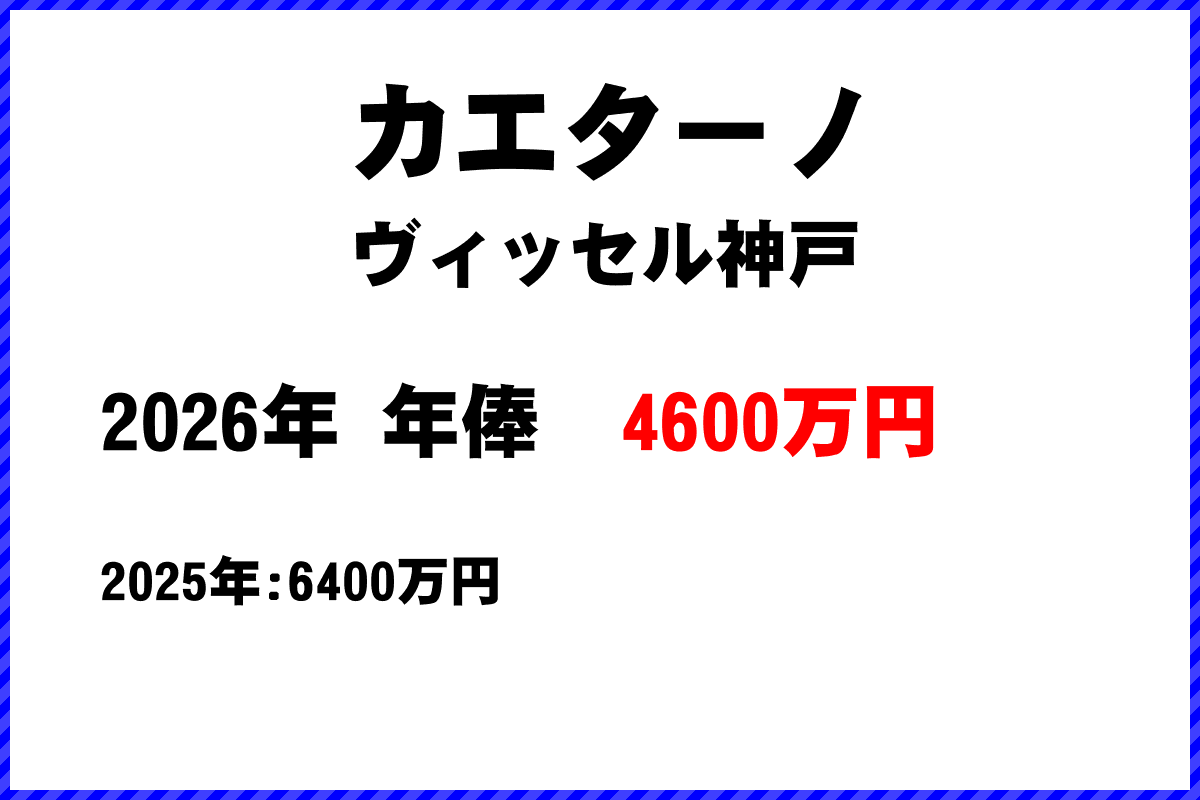 カエターノ
ヴィッセル神戸

2026年 年俸 4600万円

2025年：6400万円